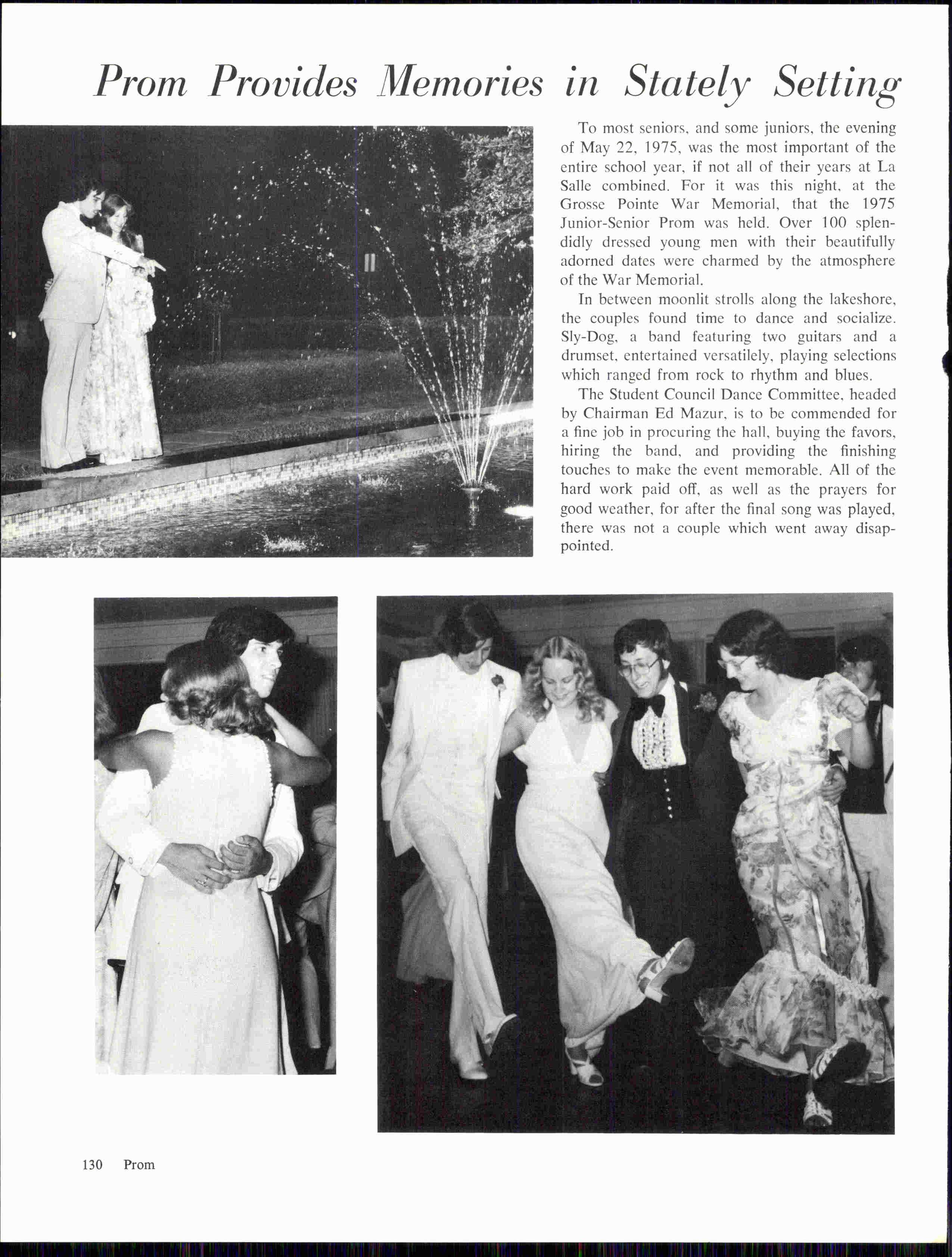 Prom Provides Memories in Stately Setting

To most seniors, and some juniors, the evening of May 22, 1975, was the most important of the entire school year, if not all of their years at La Salle combined. For it was this night, at the Grosse Pointe War Memorial, that the 1975 Junior-Senior Prom was held. Over 100 splendidly dressed young men with their beautifully adorned dates were charmed by the atmosphere of the War Memorial.

In between moonlit strolls along the lakeshore, the couples found time to dance and socialize. Sly-Dog, a band featuring two guitars and a drumset, entertained versatilely, playing selections which ranged from rock to rhythm and blues.

The Student Council Dance Committee, headed by Chairman Ed Mazur, is to be commended for a fine job in procuring the hall, buying the favors, hiring the band, and providing the finishing touches to make the event memorable. All of the hard work paid off, as well as the prayers for good weather, for after the final song was played, there was not a couple which went away disappointed.

130 Prom